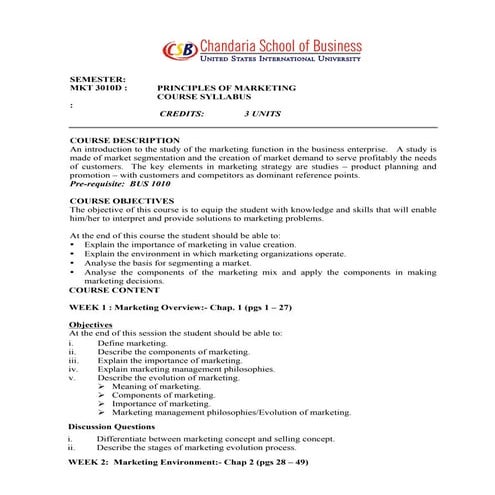 CSB Chandaria School of Business
UNITED STATES INTERNATIONAL UNIVERSITY

SEMESTER:
MKT 3010D : PRINCIPLES OF MARKETING
COURSE SYLLABUS
:
CREDITS: 3 UNITS

COURSE DESCRIPTION
An introduction to the study of the marketing function in the business enterprise. A study is made of market segmentation and the creation of market demand to serve profitably the needs of customers. The key elements in marketing strategy are studies – product planning and promotion – with customers and competitors as dominant reference points.
Pre-requisite: BUS 1010

COURSE OBJECTIVES
The objective of this course is to equip the student with knowledge and skills that will enable him/her to interpret and provide solutions to marketing problems.

At the end of this course the student should be able to:
• Explain the importance of marketing in value creation.
• Explain the environment in which marketing organizations operate.
• Analyse the basis for segmenting a market.
• Analyse the components of the marketing mix and apply the components in making marketing decisions.
COURSE CONTENT

WEEK 1 : Marketing Overview:- Chap. 1 (pgs 1 – 27)

Objectives
At the end of this session the student should be able to:
i. Define marketing.
ii. Describe the components of marketing.
iii. Explain the importance of marketing.
iv. Explain marketing management philosophies.
v. Describe the evolution of marketing.
➢ Meaning of marketing.
➢ Components of marketing.
➢ Importance of marketing.
➢ Marketing management philosophies/Evolution of marketing.

Discussion Questions
i. Differentiate between marketing concept and selling concept.
ii. Describe the stages of marketing evolution process.

WEEK 2: Marketing Environment:- Chap 2 (pgs 28 – 49)